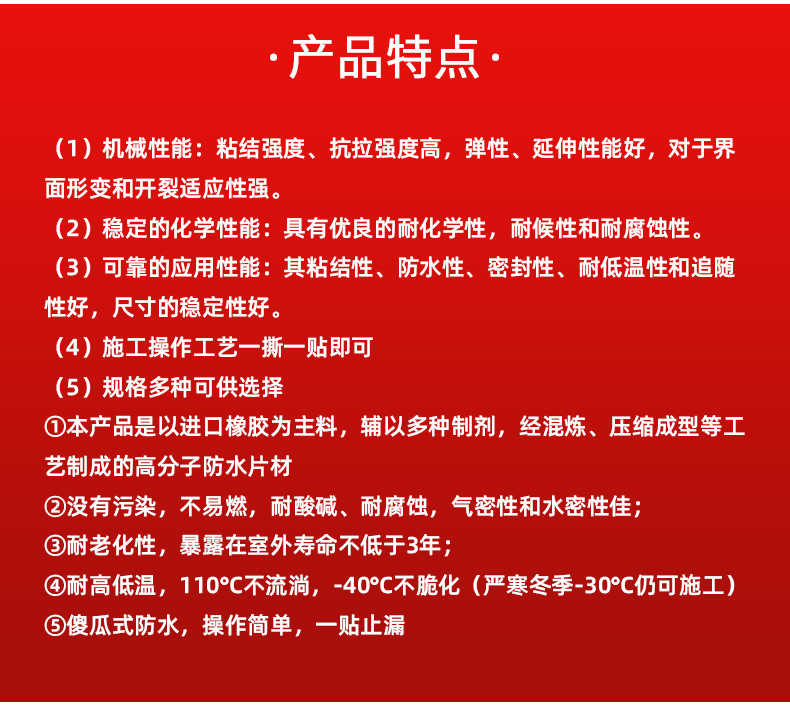 ·产品特点·

（1）机械性能：粘结强度、抗拉强度高，弹性、延伸性能好，对于界面形变和开裂适应性强。
（2）稳定的化学性能：具有优良的耐化学性，耐候性和耐腐蚀性。
（3）可靠的应用性能：其粘结性、防水性、密封性、耐低温性和追随性好，尺寸的稳定性好。
（4）施工操作工艺一撕一贴即可
（5）规格多种可供选择
①本产品是以进口橡胶为主料，辅以多种制剂，经混炼、压缩成型等工艺制成的高分子防水片材
②没有污染，不易燃，耐酸碱、耐腐蚀，气密性和水密性佳；
③耐老化性，暴露在室外寿命不低于3年；
④耐高低温，110℃不流淌，-40℃不脆化（严寒冬季-30℃仍可施工）
⑤傻瓜式防水，操作简单，一贴止漏